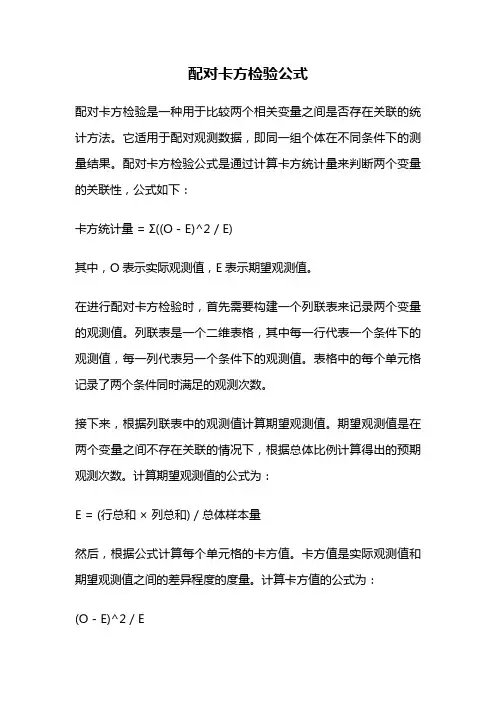 配对卡方检验公式

配对卡方检验是一种用于比较两个相关变量之间是否存在关联的统计方法。它适用于配对观测数据，即同一组个体在不同条件下的测量结果。配对卡方检验公式是通过计算卡方统计量来判断两个变量的关联性，公式如下：

卡方统计量 = Σ((O - E)^2 / E)

其中，O 表示实际观测值，E 表示期望观测值。

在进行配对卡方检验时，首先需要构建一个列联表来记录两个变量的观测值。列联表是一个二维表格，其中每一行代表一个条件下的观测值，每一列代表另一个条件下的观测值。表格中的每个单元格记录了两个条件同时满足的观测次数。

接下来，根据列联表中的观测值计算期望观测值。期望观测值是在两个变量之间不存在关联的情况下，根据总体比例计算得出的预期观测次数。计算期望观测值的公式为：

E = (行总和 × 列总和) / 总体样本量

然后，根据公式计算每个单元格的卡方值。卡方值是实际观测值和期望观测值之间的差异程度的度量。计算卡方值的公式为：

(O - E)^2 / E